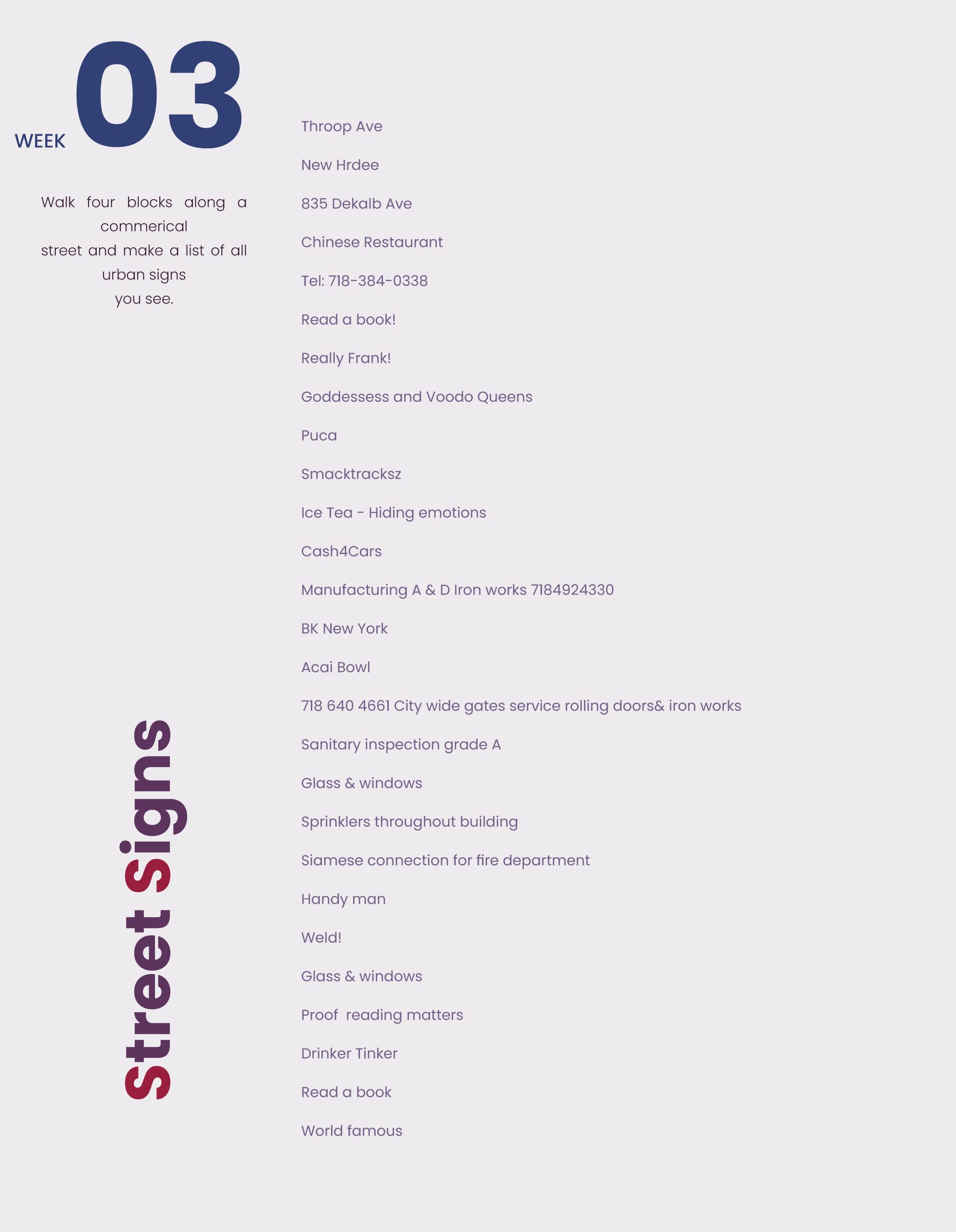 WEEK 03

Walk four blocks along a commerical street and make a list of all urban signs you see.

Street Signs

Throop Ave

New Hrdee

835 Dekalb Ave

Chinese Restaurant

Tel: 718-384-0338

Read a book!

Really Frank!

Goddessess and Voodo Queens

Puca

Smacktracksz

Ice Tea - Hiding emotions

Cash4Cars

Manufacturing A & D Iron works 7184924330

BK New York

Acai Bowl

718 640 4661 City wide gates service rolling doors& iron works

Sanitary inspection grade A

Glass & windows

Sprinklers throughout building

Siamese connection for fire department

Handy man

Weld!

Glass & windows

Proof  reading matters

Drinker Tinker

Read a book

World famous